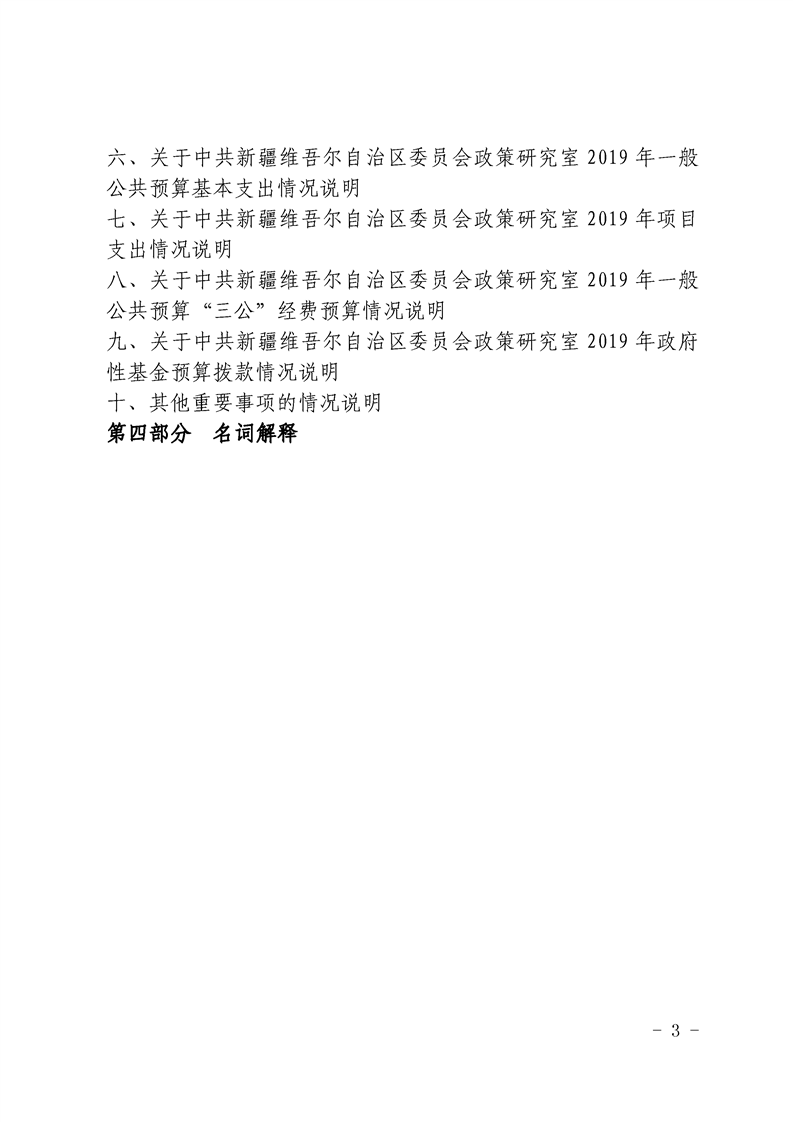 六、关于中共新疆维吾尔自治区委员会政策研究室 2019 年一般公共预算基本支出情况说明

七、关于中共新疆维吾尔自治区委员会政策研究室 2019 年项目支出情况说明

八、关于中共新疆维吾尔自治区委员会政策研究室 2019 年一般公共预算“三公”经费预算情况说明

九、关于中共新疆维吾尔自治区委员会政策研究室 2019 年政府性基金预算拨款情况说明

十、其他重要事项的情况说明

第四部分　名词解释

- 3 -